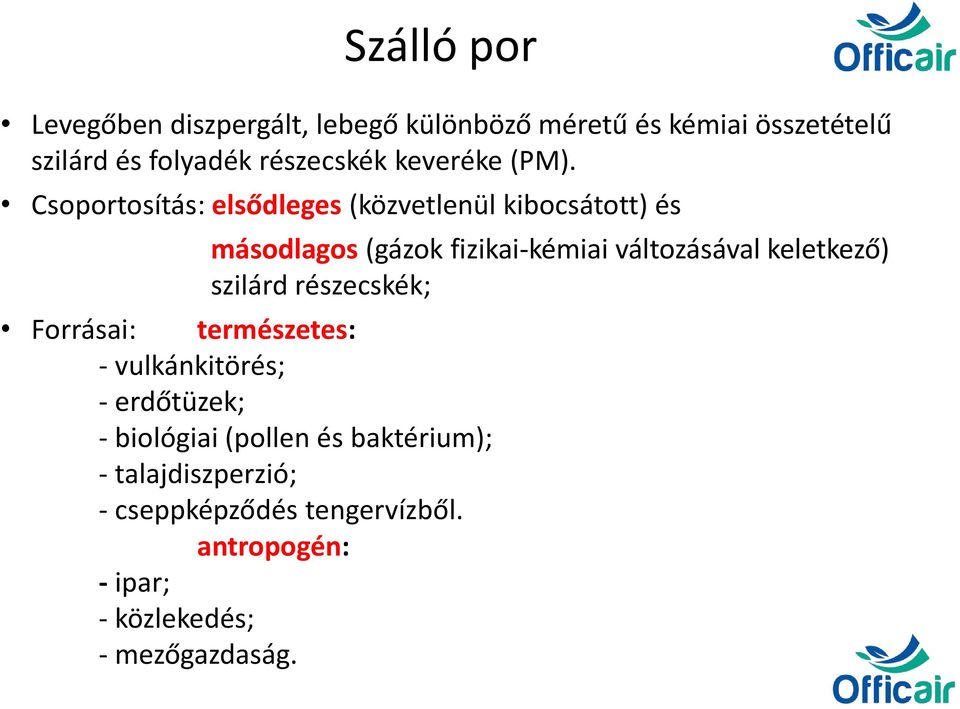 Szálló por

Officair

• Levegőben diszpergált, lebegő különböző méretű és kémiai összetételű szilárd és folyadék részecskék keveréke (PM).

• Csoportosítás: elsődleges (közvetlenül kibocsátott) és

másodlagos (gázok fizikai-kémiai változásával keletkező) szilárd részecskék;

• Forrásai: természetes:
- vulkánkitörés;
- erdőtüzek;
- biológiai (pollen és baktérium);
- talajdiszperzió;
- cseppképződés tengervízből.
antropogén:
- ipar;
- közlekedés;
- mezőgazdaság.

Officair